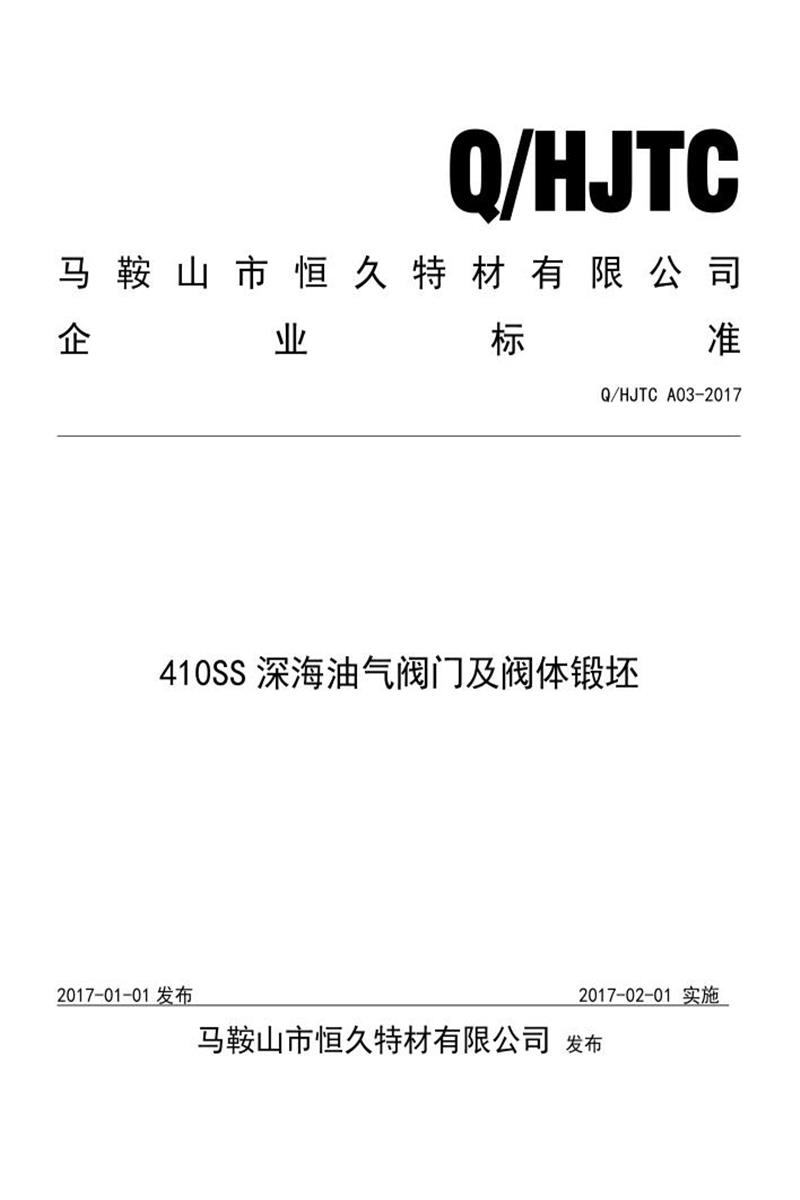 Q/HJTC

马鞍山市恒久特材有限公司

企业标准

Q/HJTC A03-2017

410SS 深海油气阀门及阀体锻坯

2017-01-01 发布

2017-02-01 实施

马鞍山市恒久特材有限公司 发布